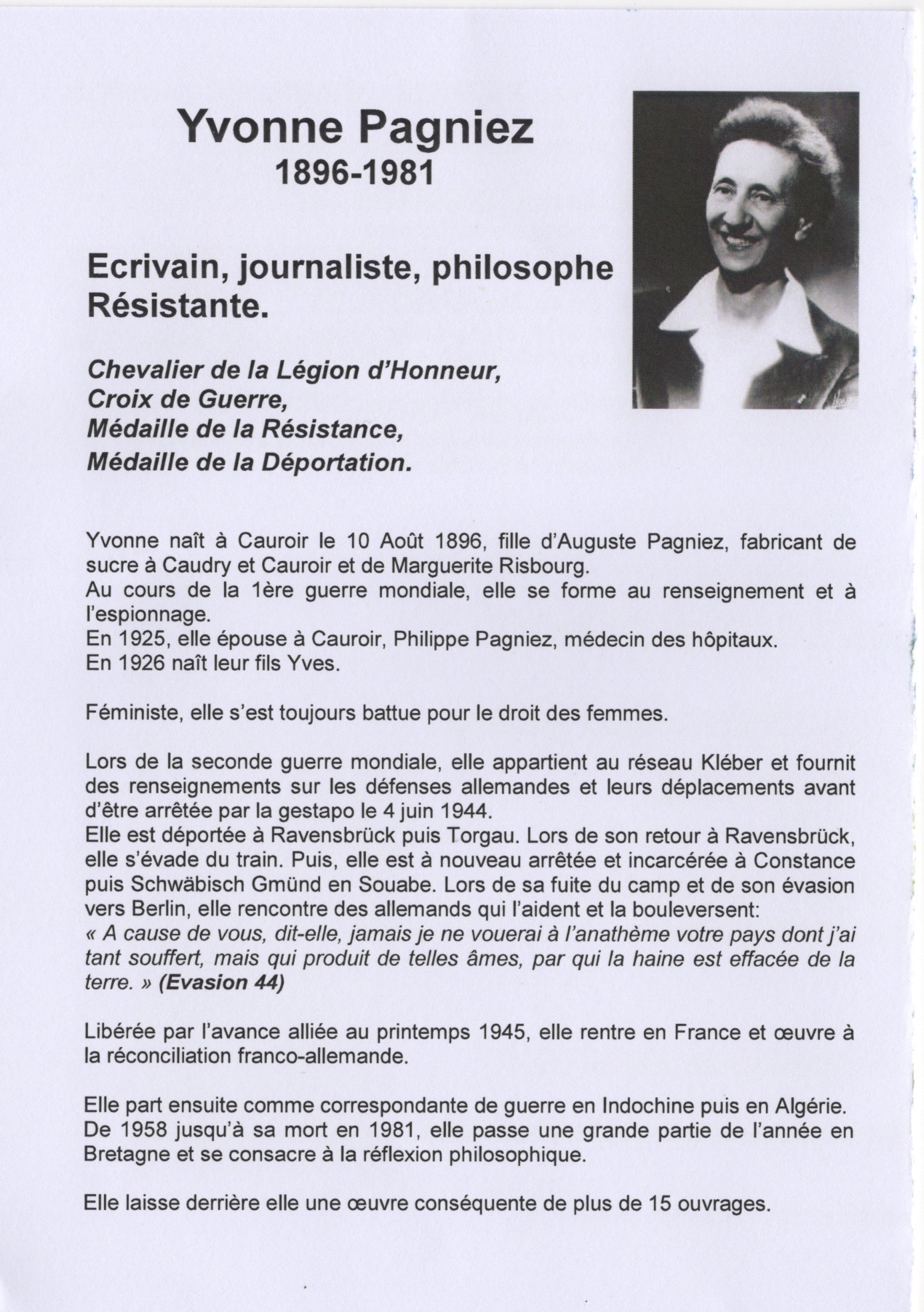 Yvonne Pagniez
1896-1981

Ecrivain, journaliste, philosophe
Résistante.

Chevalier de la Légion d'Honneur,
Croix de Guerre,
Médaille de la Résistance,
Médaille de la Déportation.

Yvonne naît à Cauroir le 10 Août 1896, fille d'Auguste Pagniez, fabricant de sucre à Caudry et Cauroir et de Marguerite Risbourg.
Au cours de la 1ère guerre mondiale, elle se forme au renseignement et à l'espionnage.
En 1925, elle épouse à Cauroir, Philippe Pagniez, médecin des hôpitaux.
En 1926 naît leur fils Yves.

Féministe, elle s'est toujours battue pour le droit des femmes.

Lors de la seconde guerre mondiale, elle appartient au réseau Kléber et fournit des renseignements sur les défenses allemandes et leurs déplacements avant d'être arrêtée par la gestapo le 4 juin 1944.
Elle est déportée à Ravensbrück puis Torgau. Lors de son retour à Ravensbrück, elle s'évade du train. Puis, elle est à nouveau arrêtée et incarcérée à Constance puis Schwäbisch Gmünd en Souabe. Lors de sa fuite du camp et de son évasion vers Berlin, elle rencontre des allemands qui l'aident et la bouleversent:
« A cause de vous, dit-elle, jamais je ne vouerai à l'anathème votre pays dont j'ai tant souffert, mais qui produit de telles âmes, par qui la haine est effacée de la terre. » (Evasion 44)

Libérée par l'avance alliée au printemps 1945, elle rentre en France et œuvre à la réconciliation franco-allemande.

Elle part ensuite comme correspondante de guerre en Indochine puis en Algérie.
De 1958 jusqu'à sa mort en 1981, elle passe une grande partie de l'année en Bretagne et se consacre à la réflexion philosophique.

Elle laisse derrière elle une œuvre conséquente de plus de 15 ouvrages.